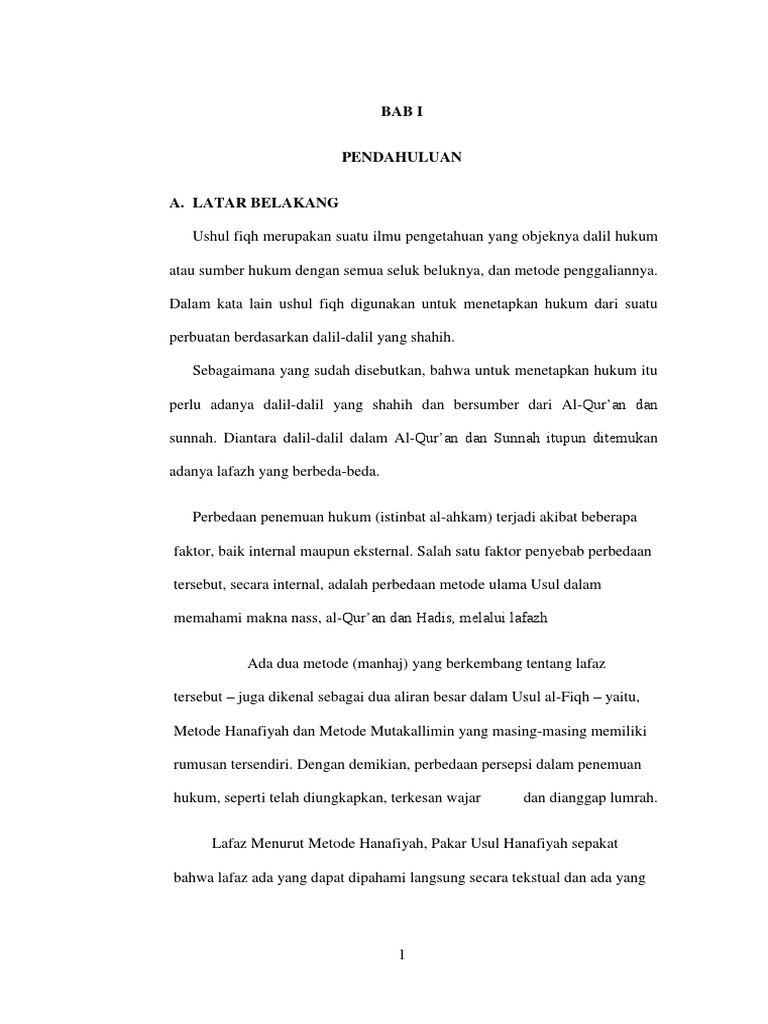 BAB I

PENDAHULUAN

A. LATAR BELAKANG

Ushul fiqh merupakan suatu ilmu pengetahuan yang objeknya dalil hukum atau sumber hukum dengan semua seluk beluknya, dan metode penggaliannya. Dalam kata lain ushul fiqh digunakan untuk menetapkan hukum dari suatu perbuatan berdasarkan dalil-dalil yang shahih.

Sebagaimana yang sudah disebutkan, bahwa untuk menetapkan hukum itu perlu adanya dalil-dalil yang shahih dan bersumber dari Al-Qur'an dan sunnah. Diantara dalil-dalil dalam Al-Qur'an dan Sunnah itupun ditemukan adanya lafazh yang berbeda-beda.

Perbedaan penemuan hukum (istinbat al-ahkam) terjadi akibat beberapa faktor, baik internal maupun eksternal. Salah satu faktor penyebab perbedaan tersebut, secara internal, adalah perbedaan metode ulama Usul dalam memahami makna nass, al-Qur'an dan Hadis, melalui lafazh

Ada dua metode (manhaj) yang berkembang tentang lafaz tersebut – juga dikenal sebagai dua aliran besar dalam Usul al-Fiqh – yaitu, Metode Hanafiyah dan Metode Mutakallimin yang masing-masing memiliki rumusan tersendiri. Dengan demikian, perbedaan persepsi dalam penemuan hukum, seperti telah diungkapkan, terkesan wajar dan dianggap lumrah.

Lafaz Menurut Metode Hanafiyah, Pakar Usul Hanafiyah sepakat bahwa lafaz ada yang dapat dipahami langsung secara tekstual dan ada yang

1